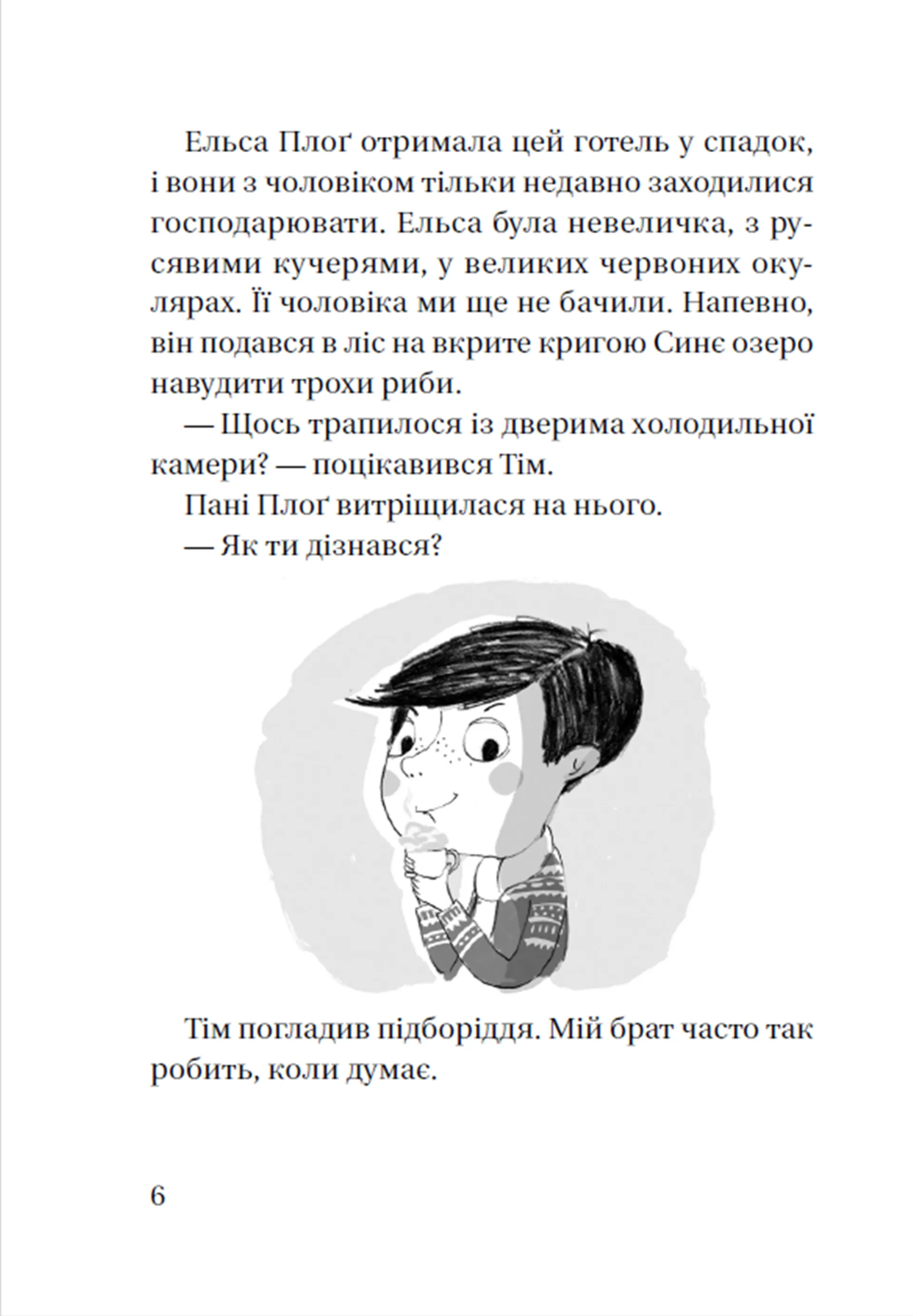 Ельса Плоґ отримала цей готель у спадок, і вони з чоловіком тільки недавно заходилися господарювати. Ельса була невеличка, з русявими кучерями, у великих червоних окулярах. Її чоловіка ми ще не бачили. Напевно, він подався в ліс на вкрите кригою Синє озеро навудити трохи риби.

— Щось трапилося із дверима холодильної камери? — поцікавився Тім.

Пані Плоґ витріщилася на нього.

— Як ти дізнався?

Тім погладив підборіддя. Мій брат часто так робить, коли думає.

6